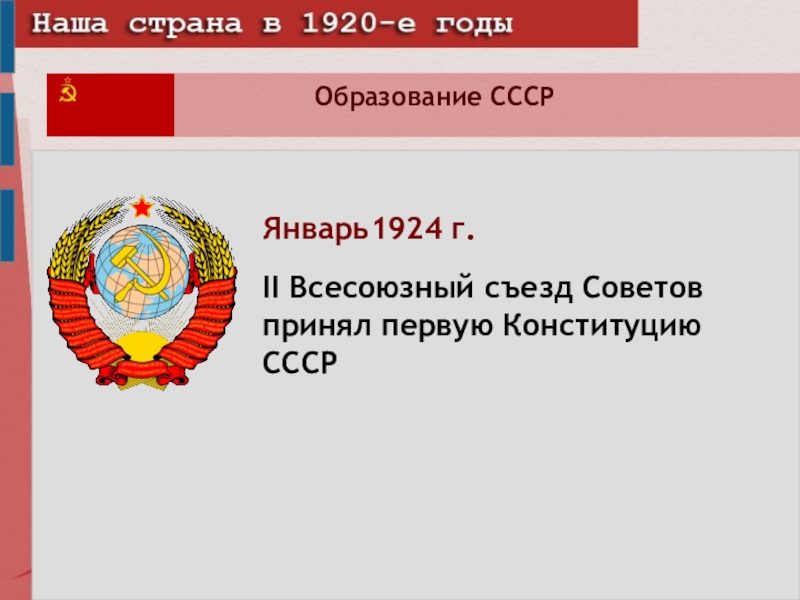 Наша страна в 1920-е годы

Образование СССР

Январь1924 г.

II Всесоюзный съезд Советов принял первую Конституцию СССР